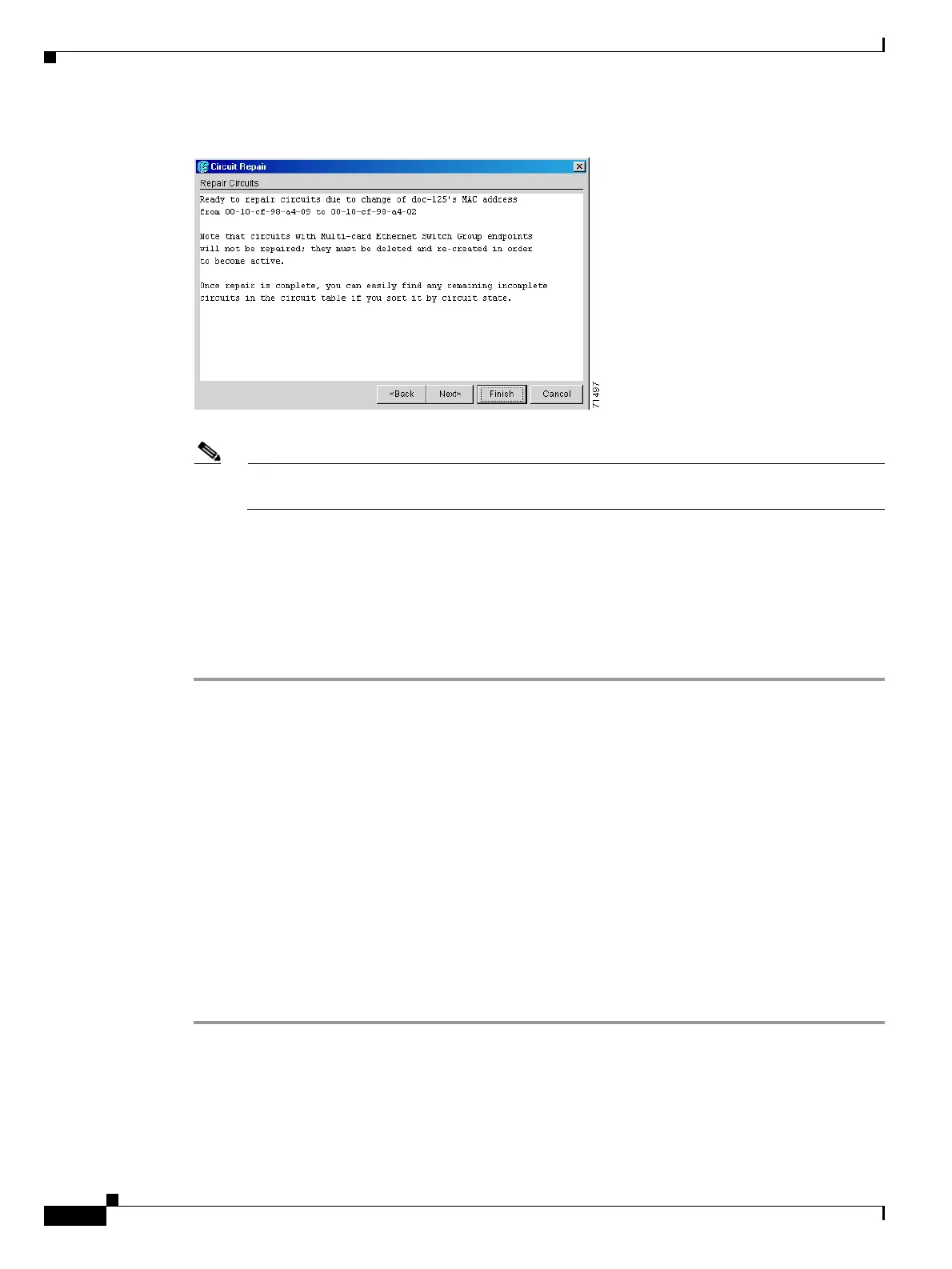 Circuit Repair

Repair Circuits

Ready to repair circuits due to change of doc-125's MAC address from 00-10-cf-98-a4-09 to 00-10-cf-98-a4-02

Note that circuits with Multi-card Ethernet Switch Group endpoints will not be repaired; they must be deleted and re-created in order to become active.

Once repair is complete, you can easily find any remaining incomplete circuits in the circuit table if you sort it by circuit state.

<Back Next> Finish Cancel

71497